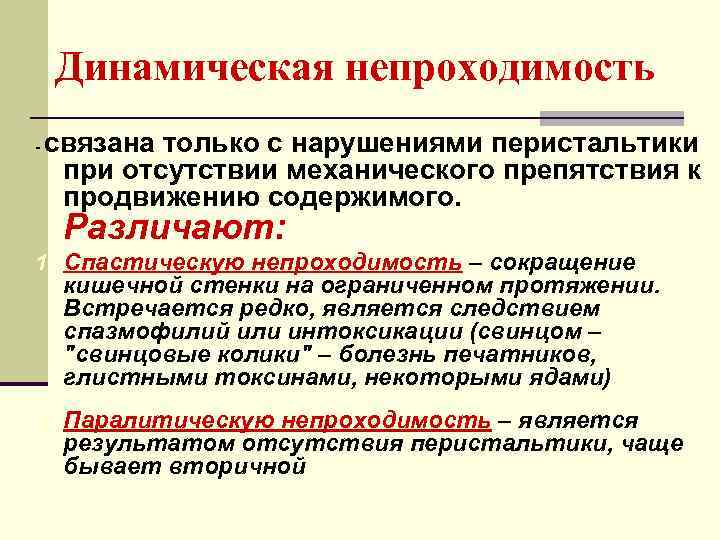 Динамическая непроходимость

- связана только с нарушениями перистальтики при отсутствии механического препятствия к продвижению содержимого.

Различают:

1. Спастическую непроходимость – сокращение кишечной стенки на ограниченном протяжении. Встречается редко, является следствием спазмофилий или интоксикации (свинцом – "свинцовые колики" – болезнь печатников, глистными токсинами, некоторыми ядами)

Паралитическую непроходимость – является результатом отсутствия перистальтики, чаще бывает вторичной